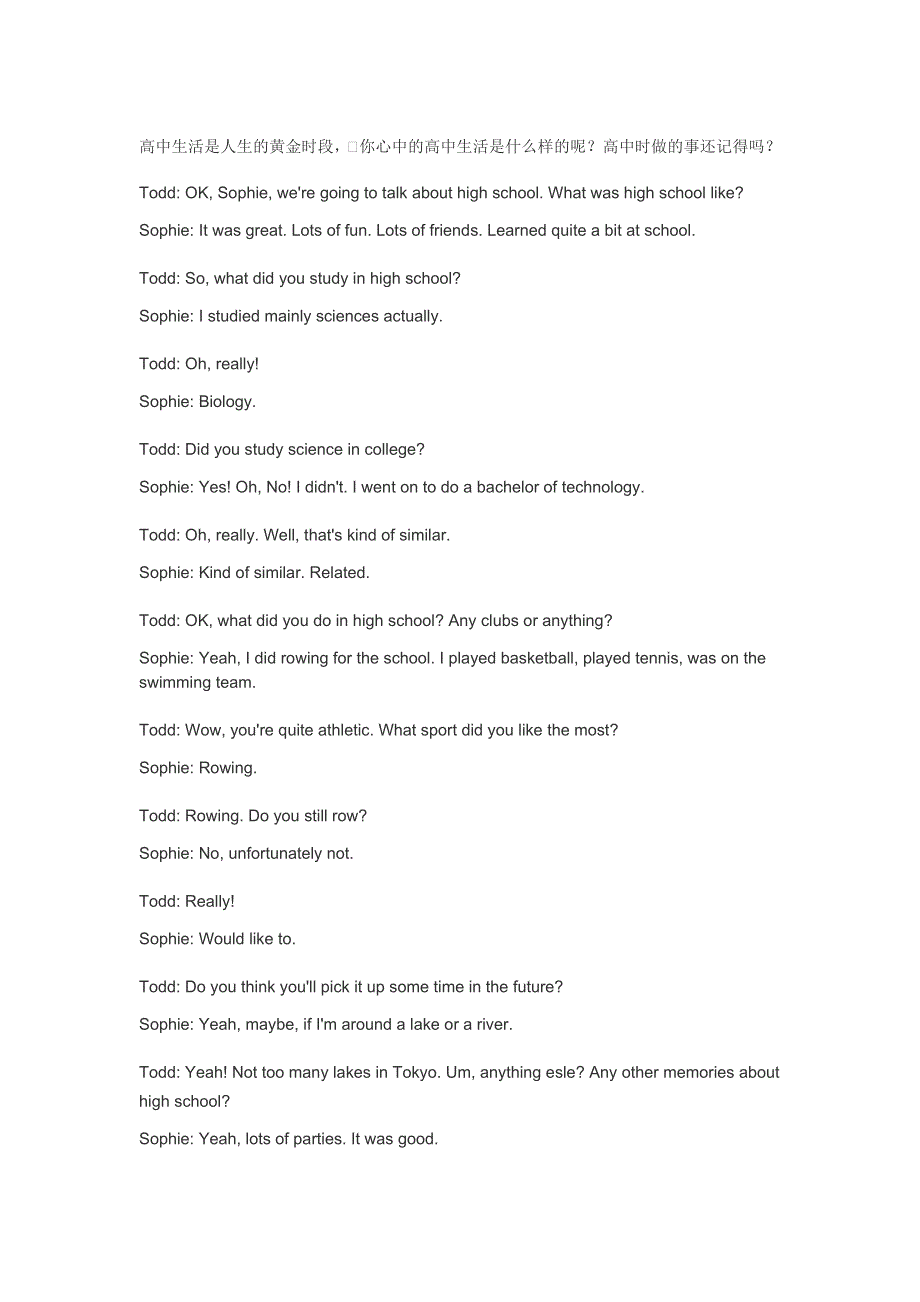 高中生活是人生的黄金时段，□你心中的高中生活是什么样的呢？高中时做的事还记得吗？

Todd: OK, Sophie, we're going to talk about high school. What was high school like?

Sophie: It was great. Lots of fun. Lots of friends. Learned quite a bit at school.

Todd: So, what did you study in high school?

Sophie: I studied mainly sciences actually.

Todd: Oh, really!

Sophie: Biology.

Todd: Did you study science in college?

Sophie: Yes! Oh, No! I didn't. I went on to do a bachelor of technology.

Todd: Oh, really. Well, that's kind of similar.

Sophie: Kind of similar. Related.

Todd: OK, what did you do in high school? Any clubs or anything?

Sophie: Yeah, I did rowing for the school. I played basketball, played tennis, was on the swimming team.

Todd: Wow, you're quite athletic. What sport did you like the most?

Sophie: Rowing.

Todd: Rowing. Do you still row?

Sophie: No, unfortunately not.

Todd: Really!

Sophie: Would like to.

Todd: Do you think you'll pick it up some time in the future?

Sophie: Yeah, maybe, if I'm around a lake or a river.

Todd: Yeah! Not too many lakes in Tokyo. Um, anything esle? Any other memories about high school?

Sophie: Yeah, lots of parties. It was good.